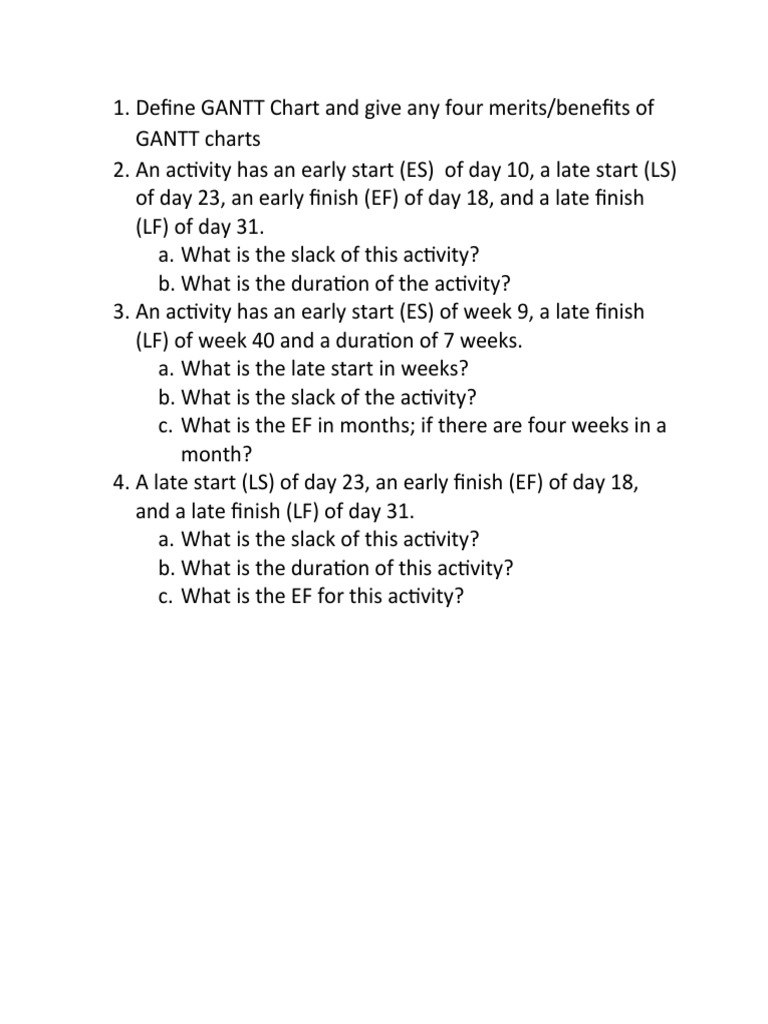 1. Define GANTT Chart and give any four merits/benefits of GANTT charts
2. An activity has an early start (ES) of day 10, a late start (LS) of day 23, an early finish (EF) of day 18, and a late finish (LF) of day 31.
a. What is the slack of this activity?
b. What is the duration of the activity?
3. An activity has an early start (ES) of week 9, a late finish (LF) of week 40 and a duration of 7 weeks.
a. What is the late start in weeks?
b. What is the slack of the activity?
c. What is the EF in months; if there are four weeks in a month?
4. A late start (LS) of day 23, an early finish (EF) of day 18, and a late finish (LF) of day 31.
a. What is the slack of this activity?
b. What is the duration of this activity?
c. What is the EF for this activity?